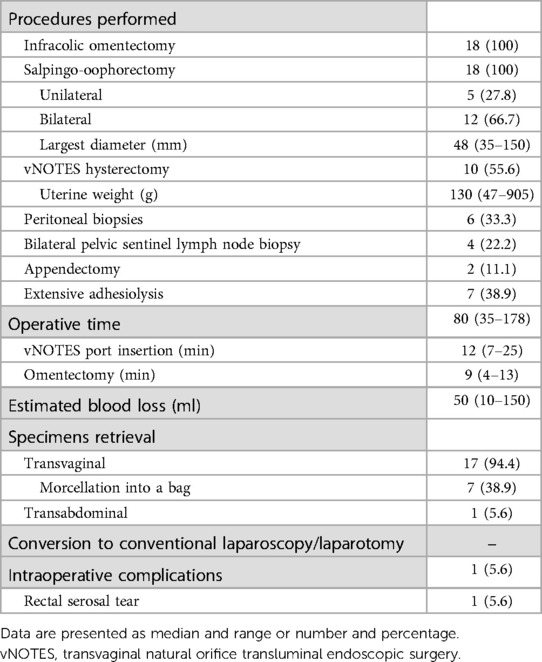 | Procedures performed | |
|---|---|
| Infracolic omentectomy | 18 (100) |
| Salpingo-oophorectomy | 18 (100) |
| Unilateral | 5 (27.8) |
| Bilateral | 12 (66.7) |
| Largest diameter (mm) | 48 (35–150) |
| vNOTES hysterectomy | 10 (55.6) |
| Uterine weight (g) | 130 (47–905) |
| Peritoneal biopsies | 6 (33.3) |
| Bilateral pelvic sentinel lymph node biopsy | 4 (22.2) |
| Appendectomy | 2 (11.1) |
| Extensive adhesiolysis | 7 (38.9) |
| Operative time | 80 (35–178) |
| vNOTES port insertion (min) | 12 (7–25) |
| Omentectomy (min) | 9 (4–13) |
| Estimated blood loss (ml) | 50 (10–150) |
| Specimens retrieval | |
| Transvaginal | 17 (94.4) |
| Morcellation into a bag | 7 (38.9) |
| Transabdominal | 1 (5.6) |
| Conversion to conventional laparoscopy/laparotomy | – |
| Intraoperative complications | 1 (5.6) |
| Rectal serosal tear | 1 (5.6) |

Data are presented as median and range or number and percentage.
vNOTES, transvaginal natural orifice transluminal endoscopic surgery.